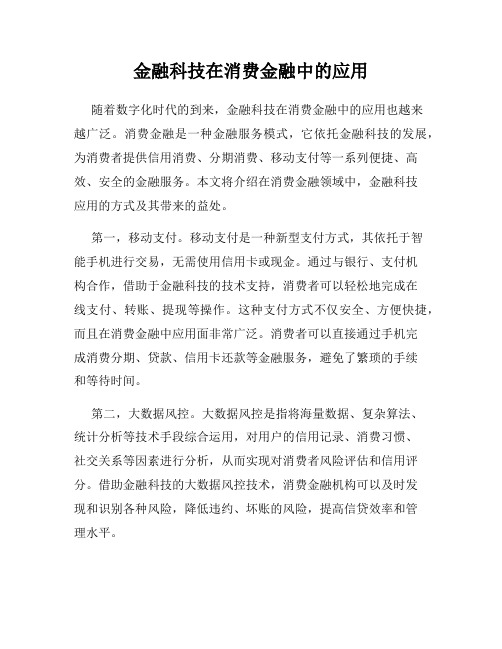 金融科技在消费金融中的应用

随着数字化时代的到来，金融科技在消费金融中的应用也越来越广泛。消费金融是一种金融服务模式，它依托金融科技的发展，为消费者提供信用消费、分期消费、移动支付等一系列便捷、高效、安全的金融服务。本文将介绍在消费金融领域中，金融科技应用的方式及其带来的益处。

第一，移动支付。移动支付是一种新型支付方式，其依托于智能手机进行交易，无需使用信用卡或现金。通过与银行、支付机构合作，借助于金融科技的技术支持，消费者可以轻松地完成在线支付、转账、提现等操作。这种支付方式不仅安全、方便快捷，而且在消费金融中应用面非常广泛。消费者可以直接通过手机完成消费分期、贷款、信用卡还款等金融服务，避免了繁琐的手续和等待时间。

第二，大数据风控。大数据风控是指将海量数据、复杂算法、统计分析等技术手段综合运用，对用户的信用记录、消费习惯、社交关系等因素进行分析，从而实现对消费者风险评估和信用评分。借助金融科技的大数据风控技术，消费金融机构可以及时发现和识别各种风险，降低违约、坏账的风险，提高信贷效率和管理水平。